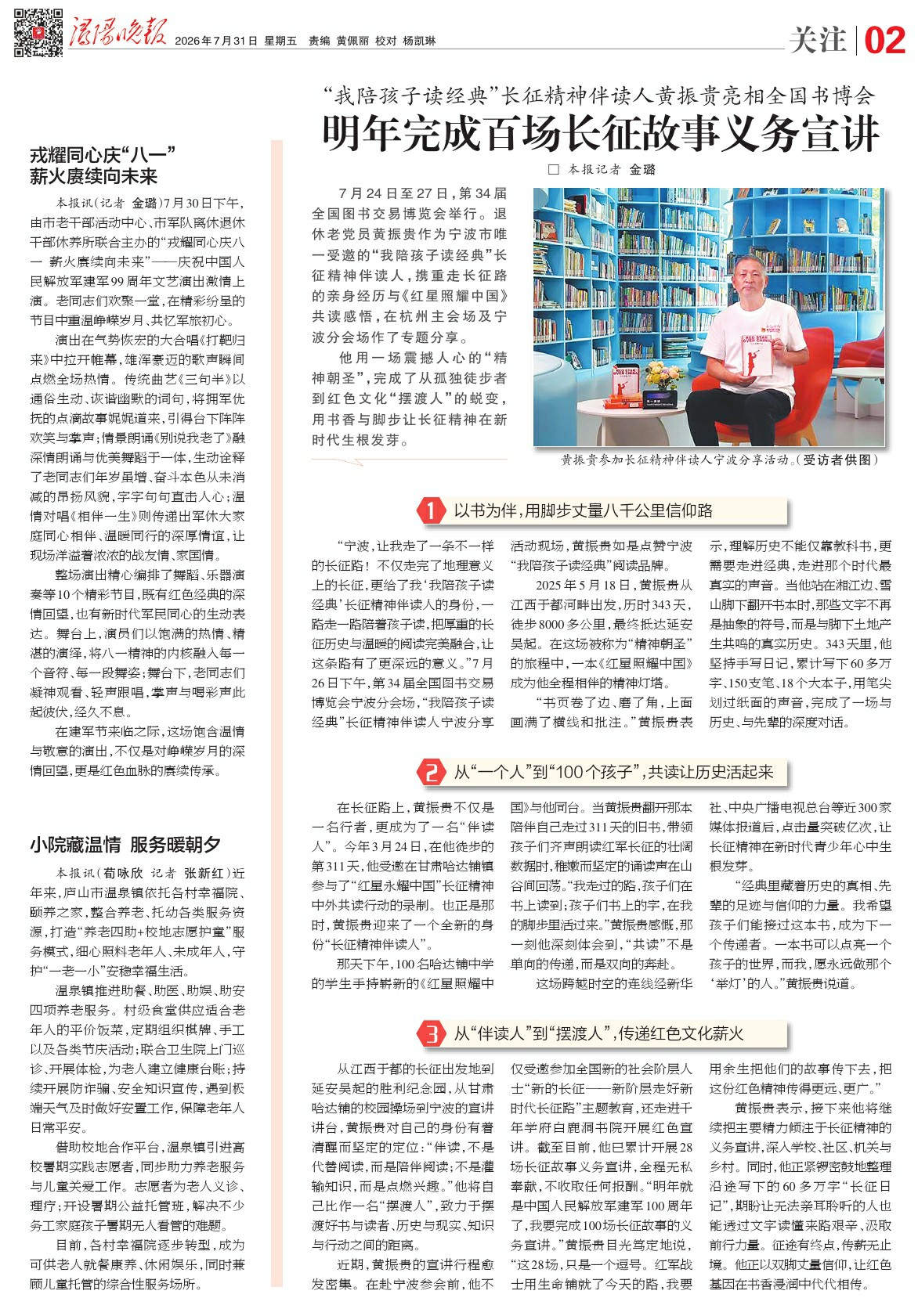 浔阳晚报 2026年7月31日 星期五 责编 黄佩丽 校对 杨凯琳

关注 02

戎耀同心庆“八一”
薪火赓续向未来

本报讯(记者 金璐)7月30日下午,由市老干部活动中心、市军队离休退休干部休养所联合主办的“戎耀同心庆八一 薪火赓续向未来”——庆祝中国人民解放军建军99周年文艺演出激情上演。老同志们欢聚一堂,在精彩纷呈的节目中重温峥嵘岁月、共忆军旅初心。

演出在气势恢宏的大合唱《打靶归来》中拉开帷幕,雄浑豪迈的歌声瞬间点燃全场热情。传统曲艺《三句半》以通俗生动、诙谐幽默的词句,将拥军优抚的点滴故事娓娓道来,引得台下阵阵欢笑与掌声;情景朗诵《别说我老了》融深情朗诵与优美舞蹈于一体,生动诠释了老同志们年岁虽增、奋斗本色从未消减的昂扬风貌,字字句句直击人心;温情对唱《相伴一生》则传递出军休大家庭同心相伴、温暖同行的深厚情谊,让现场洋溢着浓浓的战友情、家国情。

整场演出精心编排了舞蹈、乐器演奏等10个精彩节目,既有红色经典的深情回望,也有新时代军民同心的生动表达。舞台上,演员们以饱满的热情、精湛的演绎,将八一精神的内核融入每一个音符、每一段舞姿;舞台下,老同志们凝神观看、轻声跟唱,掌声与喝彩声此起彼伏,经久不息。

在建军节来临之际,这场饱含温情与敬意的演出,不仅是对峥嵘岁月的深情回望,更是红色血脉的赓续传承。

小院藏温情 服务暖朝夕

本报讯(荀咏欣 记者 张新红)近年来,庐山市温泉镇依托各村幸福院、颐养之家,整合养老、托幼各类服务资源,打造“养老四助+校地志愿护童”服务模式,细心照料老年人、未成年人,守护“一老一小”安稳幸福生活。

温泉镇推进助餐、助医、助娱、助安四项养老服务。村级食堂供应适合老年人的平价饭菜,定期组织棋牌、手工以及各类节庆活动;联合卫生院上门巡诊、开展体检,为老人建立健康台账;持续开展防诈骗、安全知识宣传,遇到极端天气及时做好安置工作,保障老年人日常平安。

借助校地合作平台,温泉镇引进高校暑期实践志愿者,同步助力养老服务与儿童关爱工作。志愿者为老人义诊、理疗;开设暑期公益托管班,解决不少务工家庭孩子暑期无人看管的难题。

目前,各村幸福院逐步转型,成为可供老人就餐康养、休闲娱乐,同时兼顾儿童托管的综合性服务场所。

“我陪孩子读经典”长征精神伴读人黄振贵亮相全国书博会
明年完成百场长征故事义务宣讲

□ 本报记者 金璐

7月24日至27日,第34届全国图书交易博览会举行。退休老党员黄振贵作为宁波市唯一受邀的“我陪孩子读经典”长征精神伴读人,携重走长征路的亲身经历与《红星照耀中国》共读感悟,在杭州主会场及宁波分会场作了专题分享。

他用一场震撼人心的“精神朝圣”,完成了从孤独徒步者到红色文化“摆渡人”的蜕变,用书香与脚步让长征精神在新时代生根发芽。

黄振贵参加长征精神伴读人宁波分享活动。(受访者供图)

1 以书为伴,用脚步丈量八千公里信仰路

“宁波,让我走了一条不一样的长征路!不仅走完了地理意义上的长征,更给了我‘我陪孩子读经典’长征精神伴读人的身份,一路走一路陪着孩子读,把厚重的长征历史与温暖的阅读完美融合,让这条路有了更深远的意义。”7月26日下午,第34届全国图书交易博览会宁波分会场,“我陪孩子读经典”长征精神伴读人宁波分享活动现场,黄振贵如是点赞宁波“我陪孩子读经典”阅读品牌。

2025年5月18日,黄振贵从江西于都河畔出发,历时343天,徒步8000多公里,最终抵达延安吴起。在这场被称为“精神朝圣”的旅程中,一本《红星照耀中国》成为他全程相伴的精神灯塔。

“书页卷了边、磨了角,上面画满了横线和批注。”黄振贵表示,理解历史不能仅靠教科书,更需要走进经典,走进那个时代最真实的声音。当他站在湘江边、雪山脚下翻开书本时,那些文字不再是抽象的符号,而是与脚下土地产生共鸣的真实历史。343天里,他坚持手写日记,累计写下60多万字、150支笔、18个大本子,用笔尖划过纸面的声音,完成了一场与历史、与先辈的深度对话。

2 从“一个人”到“100个孩子”,共读让历史活起来

在长征路上,黄振贵不仅是一名行者,更成为了一名“伴读人”。今年3月24日,在他徒步的第311天,他受邀在甘肃哈达铺镇参与了“红星永耀中国”长征精神中外共读行动的录制。也正是那时,黄振贵迎来了一个全新的身份“长征精神伴读人”。

那天下午,100名哈达铺中学的学生手持崭新的《红星照耀中国》与他同台。当黄振贵翻开那本陪伴自己走过311天的旧书,带领孩子们齐声朗读红军长征的壮阔数据时,稚嫩而坚定的诵读声在山谷间回荡。“我走过的路,孩子们在书上读到;孩子们书上的字,在我的脚步里活过来。”黄振贵感慨,那一刻他深刻体会到,“共读”不是单向的传递,而是双向的奔赴。

这场跨越时空的连线经新华社、中央广播电视总台等近300家媒体报道后,点击量突破亿次,让长征精神在新时代青少年心中生根发芽。

“经典里藏着历史的真相、先辈的足迹与信仰的力量。我希望孩子们能接过这本书,成为下一个传递者。一本书可以点亮一个孩子的世界,而我,愿永远做那个‘举灯’的人。”黄振贵说道。

3 从“伴读人”到“摆渡人”,传递红色文化薪火

从江西于都的长征出发地到延安吴起的胜利纪念园,从甘肃哈达铺的校园操场到宁波的宣讲讲台,黄振贵对自己的身份有着清醒而坚定的定位:“伴读,不是代替阅读,而是陪伴阅读;不是灌输知识,而是点燃兴趣。”他将自己比作一名“摆渡人”,致力于摆渡好书与读者、历史与现实、知识与行动之间的距离。

近期,黄振贵的宣讲行程愈发密集。在赴宁波参会前,他不仅受邀参加全国新的社会阶层人士“新的长征——新阶层走好新时代长征路”主题教育,还走进千年学府白鹿洞书院开展红色宣讲。截至目前,他已累计开展28场长征故事义务宣讲,全程无私奉献,不收取任何报酬。“明年就是中国人民解放军建军100周年了,我要完成100场长征故事的义务宣讲。”黄振贵目光笃定地说,“这28场,只是一个逗号。红军战士用生命铺就了今天的路,我要用余生把他们的故事传下去,把这份红色精神传得更远、更广。”

黄振贵表示,接下来他将继续把主要精力倾注于长征精神的义务宣讲,深入学校、社区、机关与乡村。同时,他正紧锣密鼓地整理沿途写下的60多万字“长征日记”,期盼让无法亲耳聆听的人也能透过文字读懂来路艰辛、汲取前行力量。征途有终点,传薪无止境。他正以双脚丈量信仰,让红色基因在书香浸润中代代相传。